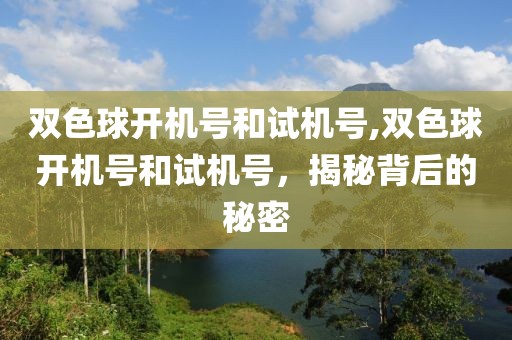 双色球开机号和试机号,双色球开机号和试机号，揭秘背后的秘密